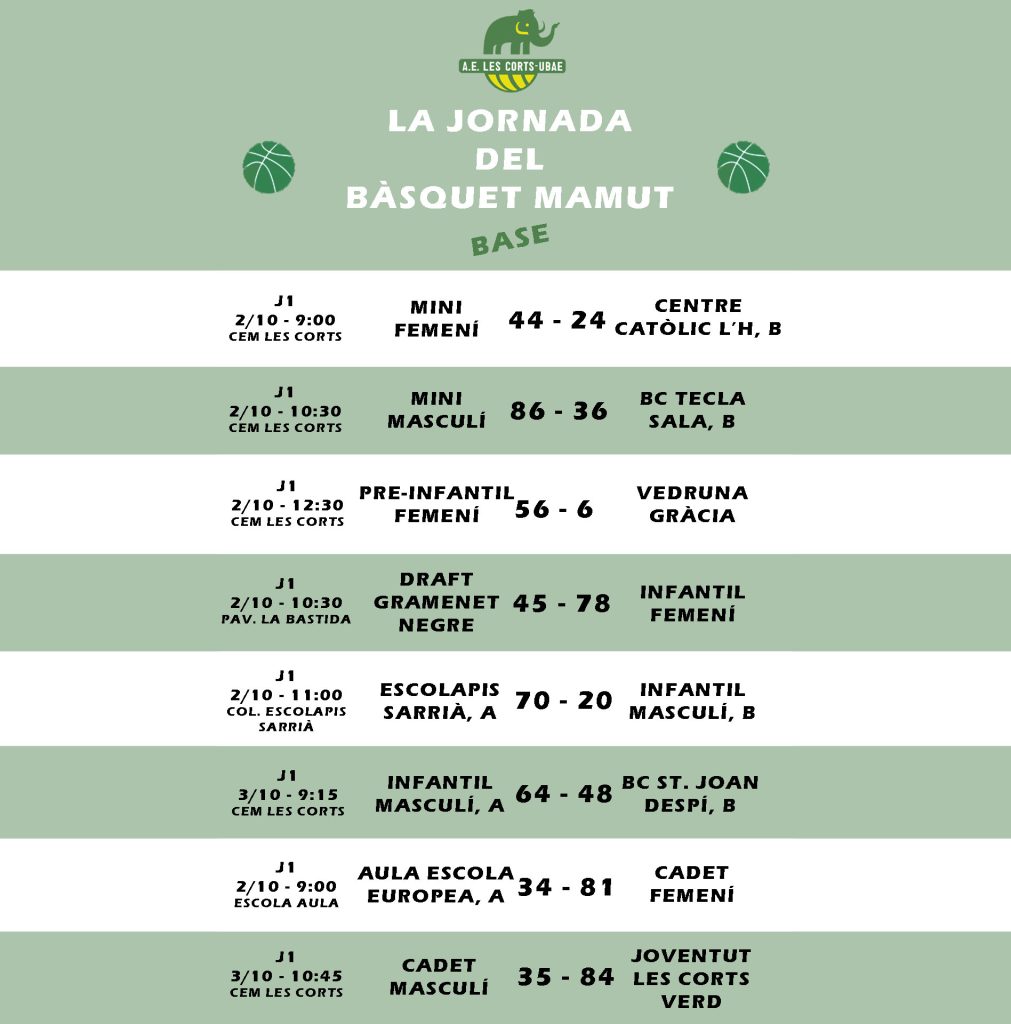 A.E. LES CORTS-UBAE

LA JORNADA DEL BÀSQUET MAMUT

BASE

| | | | |
|---|---|---|---|
| J1 2/10 - 9:00 CEM LES CORTS | MINI FEMENÍ | 44 - 24 | CENTRE CATÒLIC L'H, B |
| J1 2/10 - 10:30 CEM LES CORTS | MINI MASCULÍ | 86 - 36 | BC TECLA SALA, B |
| J1 2/10 - 12:30 CEM LES CORTS | PRE-INFANTIL FEMENÍ | 56 - 6 | VEDRUNA GRÀCIA |
| J1 2/10 - 10:30 PAV. LA BASTIDA | DRAFT GRAMENET NEGRE | 45 - 78 | INFANTIL FEMENÍ |
| J1 2/10 - 11:00 COL. ESCOLAPIS SARRIÀ | ESCOLAPIS SARRIÀ, A | 70 - 20 | INFANTIL MASCULÍ, B |
| J1 3/10 - 9:15 CEM LES CORTS | INFANTIL MASCULÍ, A | 64 - 48 | BC ST. JOAN DESPÍ, B |
| J1 2/10 - 9:00 ESCOLA AULA | AULA ESCOLA EUROPEA, A | 34 - 81 | CADET FEMENÍ |
| J1 3/10 - 10:45 CEM LES CORTS | CADET MASCULÍ | 35 - 84 | JOVENTUT LES CORTS VERD |